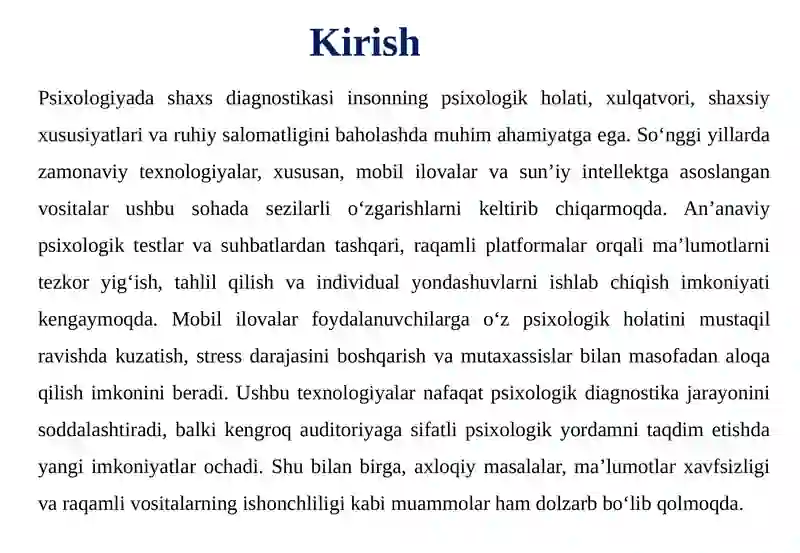 Kirish

Psixologiyada shaxs diagnostikasi insonning psixologik holati, xulqatvori, shaxsiy xususiyatlari va ruhiy salomatligini baholashda muhim ahamiyatga ega. So‘nggi yillarda zamonaviy texnologiyalar, xususan, mobil ilovalar va sun’iy intellektga asoslangan vositalar ushbu sohada sezilarli o‘zgarishlarni keltirib chiqarmoqda. An’anaviy psixologik testlar va suhbatlardan tashqari, raqamli platformalar orqali ma’lumotlarni tezkor yig‘ish, tahlil qilish va individual yondashuvlarni ishlab chiqish imkoniyati kengaymoqda. Mobil ilovalar foydalanuvchilarga o‘z psixologik holatini mustaqil ravishda kuzatish, stress darajasini boshqarish va mutaxassislar bilan masofadan aloqa qilish imkonini beradi. Ushbu texnologiyalar nafaqat psixologik diagnostika jarayonini soddalashtiradi, balki kengroq auditoriyaga sifatli psixologik yordamni taqdim etishda yangi imkoniyatlar ochadi. Shu bilan birga, axloqiy masalalar, ma’lumotlar xavfsizligi va raqamli vositalarning ishonchliligi kabi muammolar ham dolzarb bo‘lib qolmoqda.